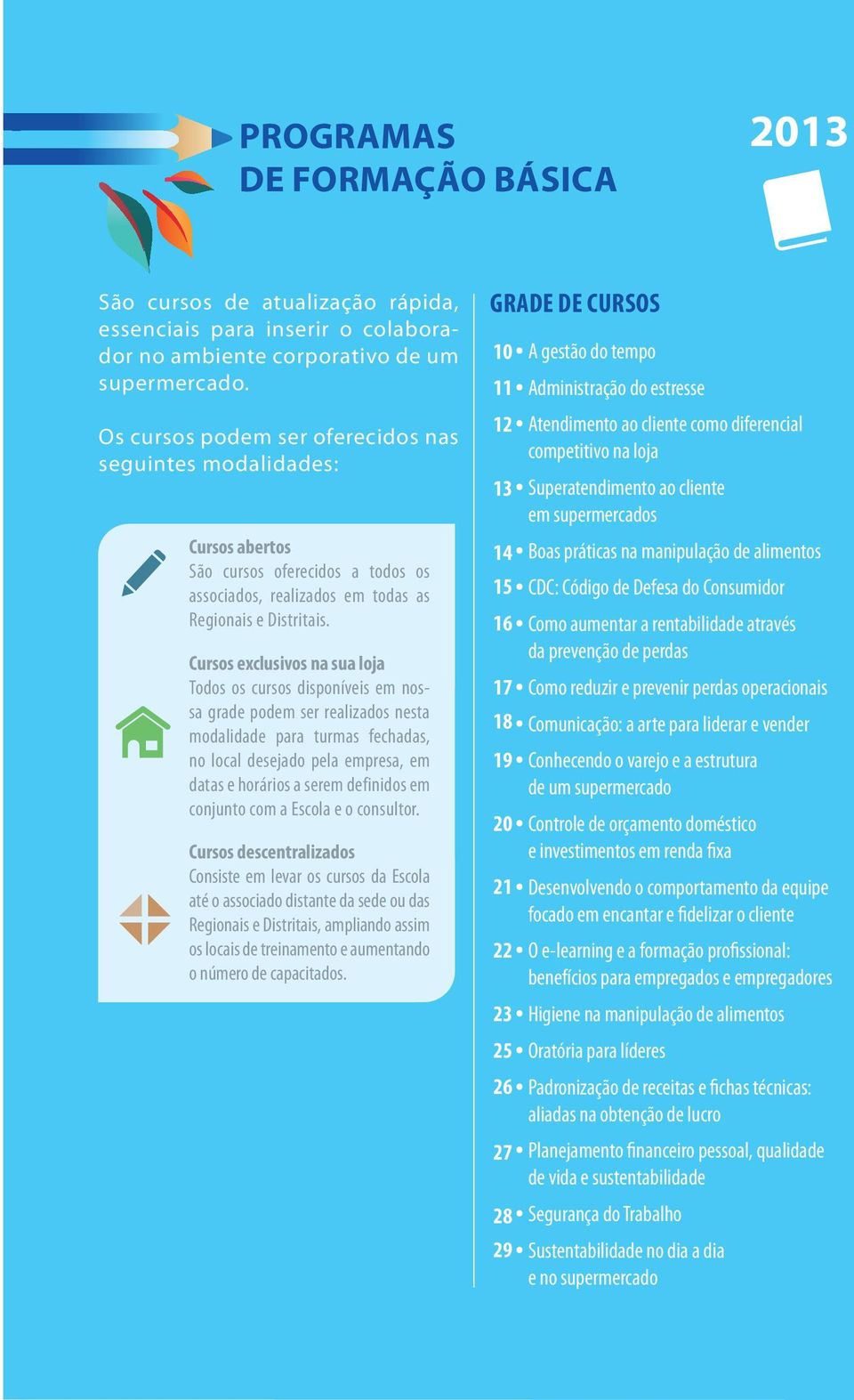 PROGRAMAS DE FORMAÇÃO BÁSICA

2013

São cursos de atualização rápida, essenciais para inserir o colaborador no ambiente corporativo de um supermercado.

Os cursos podem ser oferecidos nas seguintes modalidades:

Cursos abertos
São cursos oferecidos a todos os associados, realizados em todas as Regionais e Distritais.

Cursos exclusivos na sua loja
Todos os cursos disponíveis em nossa grade podem ser realizados nesta modalidade para turmas fechadas, no local desejado pela empresa, em datas e horários a serem definidos em conjunto com a Escola e o consultor.

Cursos descentralizados
Consiste em levar os cursos da Escola até o associado distante da sede ou das Regionais e Distritais, ampliando assim os locais de treinamento e aumentando o número de capacitados.

GRADE DE CURSOS

10 • A gestão do tempo
11 • Administração do estresse
12 • Atendimento ao cliente como diferencial competitivo na loja
13 • Superatendimento ao cliente em supermercados
14 • Boas práticas na manipulação de alimentos
15 • CDC: Código de Defesa do Consumidor
16 • Como aumentar a rentabilidade através da prevenção de perdas
17 • Como reduzir e prevenir perdas operacionais
18 • Comunicação: a arte para liderar e vender
19 • Conhecendo o varejo e a estrutura de um supermercado
20 • Controle de orçamento doméstico e investimentos em renda fixa
21 • Desenvolvendo o comportamento da equipe focado em encantar e fidelizar o cliente
22 • O e-learning e a formação profissional: benefícios para empregados e empregadores
23 • Higiene na manipulação de alimentos
25 • Oratória para líderes
26 • Padronização de receitas e fichas técnicas: aliadas na obtenção de lucro
27 • Planejamento financeiro pessoal, qualidade de vida e sustentabilidade
28 • Segurança do Trabalho
29 • Sustentabilidade no dia a dia e no supermercado